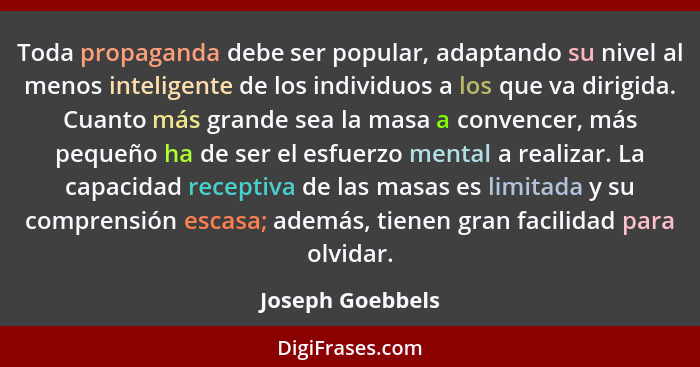 Toda propaganda debe ser popular, adaptando su nivel al menos inteligente de los individuos a los que va dirigida. Cuanto más grande sea la masa a convencer, más pequeño ha de ser el esfuerzo mental a realizar. La capacidad receptiva de las masas es limitada y su comprensión escasa; además, tienen gran facilidad para olvidar.

Joseph Goebbels

DigiFrases.com